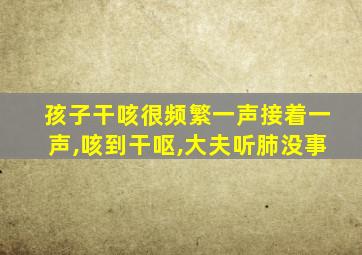 孩子干咳很频繁一声接着一声,咳到干呕,大夫听肺没事